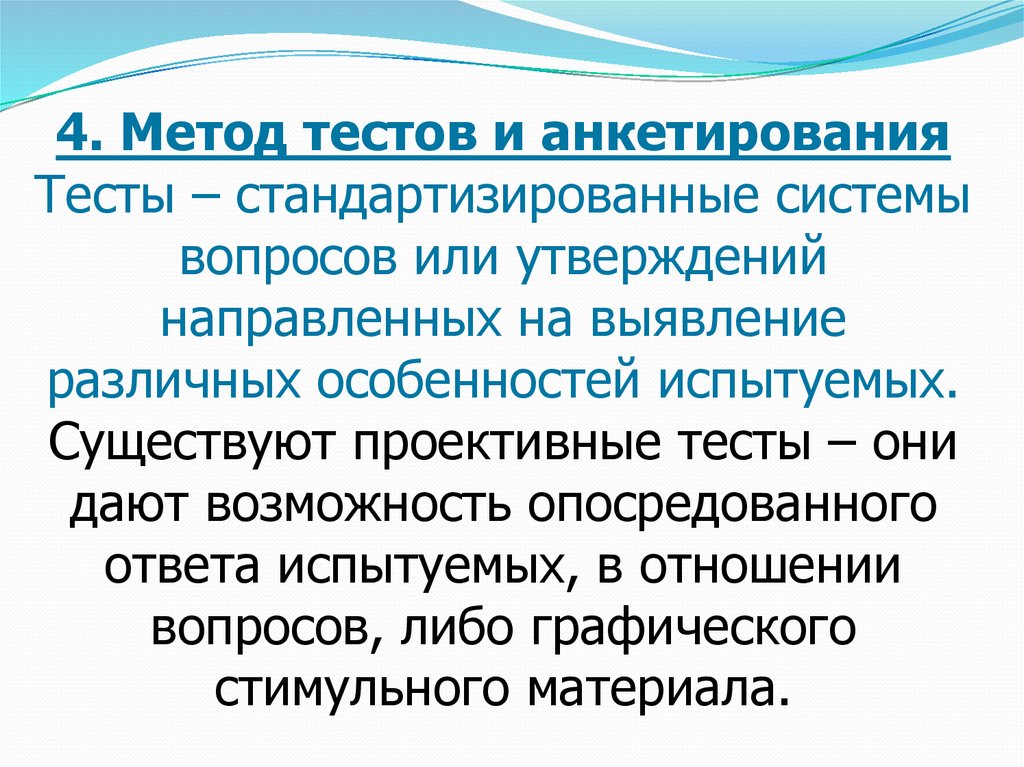 4. Метод тестов и анкетирования
Тесты – стандартизированные системы вопросов или утверждений направленных на выявление различных особенностей испытуемых.
Существуют проективные тесты – они дают возможность опосредованного ответа испытуемых, в отношении вопросов, либо графического стимульного материала.